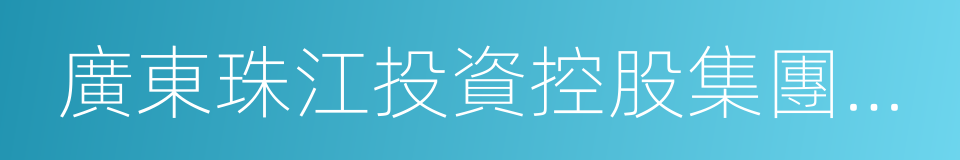 廣東珠江投資控股集團...